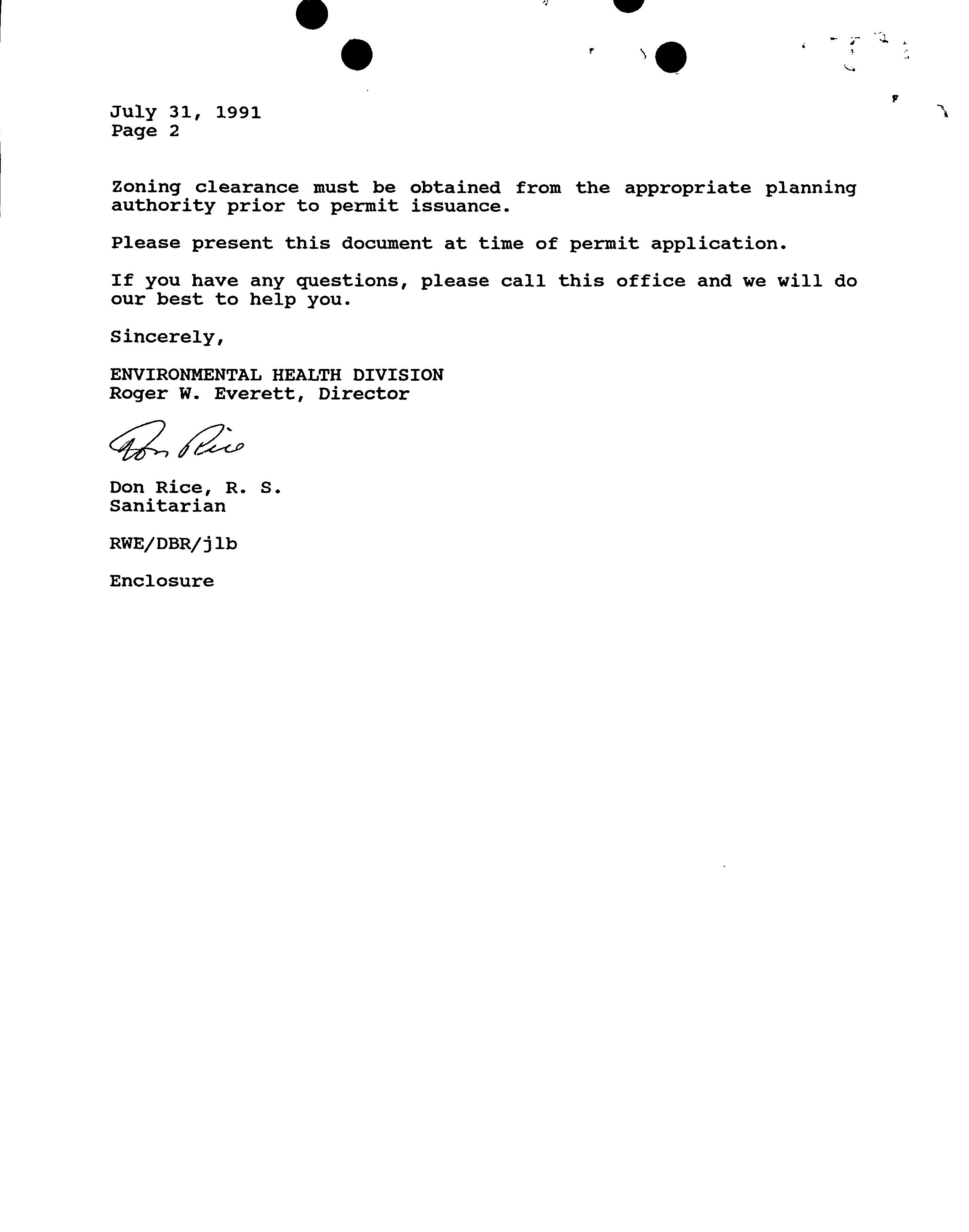 July 31, 1991
Page 2

Zoning clearance must be obtained from the appropriate planning authority prior to permit issuance.

Please present this document at time of permit application.

If you have any questions, please call this office and we will do our best to help you.

Sincerely,

ENVIRONMENTAL HEALTH DIVISION
Roger W. Everett, Director

Don Rice

Don Rice, R. S.
Sanitarian

RWE/DBR/jlb

Enclosure